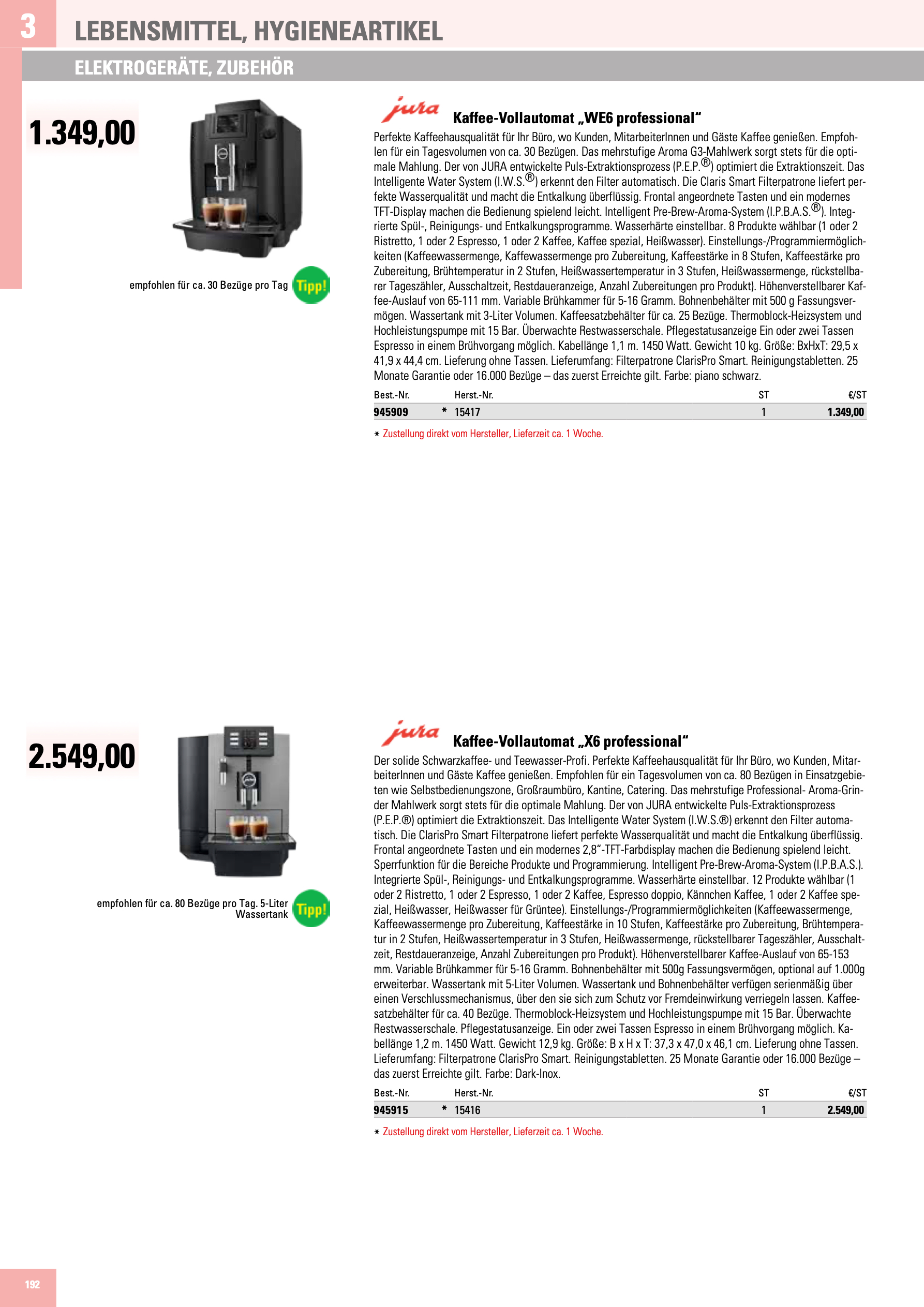 3 LEBENSMITTEL, HYGIENEARTIKEL

ELEKTROGERÄTE, ZUBEHÖR

1.349,00

empfohlen für ca. 30 Bezüge pro Tag

Tipp!

jura

Kaffee-Vollautomat „WE6 professional“

Perfekte Kaffeehausqualität für Ihr Büro, wo Kunden, MitarbeiterInnen und Gäste Kaffee genießen. Empfohlen für ein Tagesvolumen von ca. 30 Bezügen. Das mehrstufige Aroma G3-Mahlwerk sorgt stets für die optimale Mahlung. Der von JURA entwickelte Puls-Extraktionsprozess (P.E.P.®) optimiert die Extraktionszeit. Das Intelligente Water System (I.W.S.®) erkennt den Filter automatisch. Die Claris Smart Filterpatrone liefert perfekte Wasserqualität und macht die Entkalkung überflüssig. Frontal angeordnete Tasten und ein modernes TFT-Display machen die Bedienung spielend leicht. Intelligent Pre-Brew-Aroma-System (I.P.B.A.S.®). Integrierte Spül-, Reinigungs- und Entkalkungsprogramme. Wasserhärte einstellbar. 8 Produkte wählbar (1 oder 2 Ristretto, 1 oder 2 Espresso, 1 oder 2 Kaffee, Kaffee spezial, Heißwasser). Einstellungs-/Programmiermöglichkeiten (Kaffeewassermenge, Kaffewassermenge pro Zubereitung, Kaffeestärke in 8 Stufen, Kaffeestärke pro Zubereitung, Brühtemperatur in 2 Stufen, Heißwassertemperatur in 3 Stufen, Heißwassermenge, rückstellbarer Tageszähler, Ausschaltzeit, Restdaueranzeige, Anzahl Zubereitungen pro Produkt). Höhenverstellbarer Kaffee-Auslauf von 65-111 mm. Variable Brühkammer für 5-16 Gramm. Bohnenbehälter mit 500 g Fassungsvermögen. Wassertank mit 3-Liter Volumen. Kaffeesatzbehälter für ca. 25 Bezüge. Thermoblock-Heizsystem und Hochleistungspumpe mit 15 Bar. Überwachte Restwasserschale. Pflegestatusanzeige Ein oder zwei Tassen Espresso in einem Brühvorgang möglich. Kabellänge 1,1 m. 1450 Watt. Gewicht 10 kg. Größe: BxHxT: 29,5 x 41,9 x 44,4 cm. Lieferung ohne Tassen. Lieferumfang: Filterpatrone ClarisPro Smart. Reinigungstabletten. 25 Monate Garantie oder 16.000 Bezüge – das zuerst Erreichte gilt. Farbe: piano schwarz.

| Best.-Nr. | | Herst.-Nr. | ST | €/ST |
|---|---|---|---|---|
| 945909 | * | 15417 | 1 | 1.349,00 |

* Zustellung direkt vom Hersteller, Lieferzeit ca. 1 Woche.

2.549,00

empfohlen für ca. 80 Bezüge pro Tag. 5-Liter Wassertank

Tipp!

jura

Kaffee-Vollautomat „X6 professional“

Der solide Schwarzkaffee- und Teewasser-Profi. Perfekte Kaffeehausqualität für Ihr Büro, wo Kunden, MitarbeiterInnen und Gäste Kaffee genießen. Empfohlen für ein Tagesvolumen von ca. 80 Bezügen in Einsatzgebieten wie Selbstbedienungszone, Großraumbüro, Kantine, Catering. Das mehrstufige Professional- Aroma-Grinder Mahlwerk sorgt stets für die optimale Mahlung. Der von JURA entwickelte Puls-Extraktionsprozess (P.E.P.®) optimiert die Extraktionszeit. Das Intelligente Water System (I.W.S.®) erkennt den Filter automatisch. Die ClarisPro Smart Filterpatrone liefert perfekte Wasserqualität und macht die Entkalkung überflüssig. Frontal angeordnete Tasten und ein modernes 2,8“-TFT-Farbdisplay machen die Bedienung spielend leicht. Sperrfunktion für die Bereiche Produkte und Programmierung. Intelligent Pre-Brew-Aroma-System (I.P.B.A.S.). Integrierte Spül-, Reinigungs- und Entkalkungsprogramme. Wasserhärte einstellbar. 12 Produkte wählbar (1 oder 2 Ristretto, 1 oder 2 Espresso, 1 oder 2 Kaffee, Espresso doppio, Kännchen Kaffee, 1 oder 2 Kaffee spezial, Heißwasser, Heißwasser für Grüntee). Einstellungs-/Programmiermöglichkeiten (Kaffeewassermenge, Kaffeewassermenge pro Zubereitung, Kaffeestärke in 10 Stufen, Kaffeestärke pro Zubereitung, Brühtemperatur in 2 Stufen, Heißwassertemperatur in 3 Stufen, Heißwassermenge, rückstellbarer Tageszähler, Ausschaltzeit, Restdaueranzeige, Anzahl Zubereitungen pro Produkt). Höhenverstellbarer Kaffee-Auslauf von 65-153 mm. Variable Brühkammer für 5-16 Gramm. Bohnenbehälter mit 500g Fassungsvermögen, optional auf 1.000g erweiterbar. Wassertank mit 5-Liter Volumen. Wassertank und Bohnenbehälter verfügen serienmäßig über einen Verschlussmechanismus, über den sie sich zum Schutz vor Fremdeinwirkung verriegeln lassen. Kaffeesatzbehälter für ca. 40 Bezüge. Thermoblock-Heizsystem und Hochleistungspumpe mit 15 Bar. Überwachte Restwasserschale. Pflegestatusanzeige. Ein oder zwei Tassen Espresso in einem Brühvorgang möglich. Kabellänge 1,2 m. 1450 Watt. Gewicht 12,9 kg. Größe: B x H x T: 37,3 x 47,0 x 46,1 cm. Lieferung ohne Tassen. Lieferumfang: Filterpatrone ClarisPro Smart. Reinigungstabletten. 25 Monate Garantie oder 16.000 Bezüge – das zuerst Erreichte gilt. Farbe: Dark-Inox.

| Best.-Nr. | | Herst.-Nr. | ST | €/ST |
|---|---|---|---|---|
| 945915 | * | 15416 | 1 | 2.549,00 |

* Zustellung direkt vom Hersteller, Lieferzeit ca. 1 Woche.

192